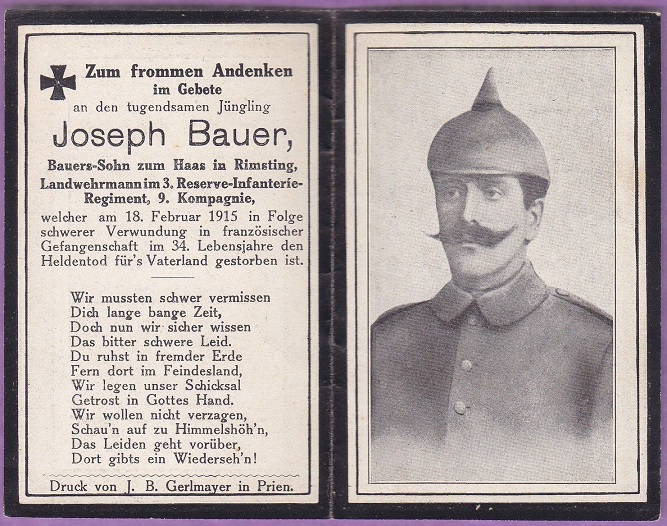 Zum frommen Andenken
im Gebete
an den tugendsamen Jüngling

Joseph Bauer,

Bauers-Sohn zum Haas in Rimsting,
Landwehrmann im 3. Reserve-Infanterie-Regiment, 9. Kompagnie,

welcher am 18. Februar 1915 in Folge schwerer Verwundung in französischer Gefangenschaft im 34. Lebensjahre den Heldentod für's Vaterland gestorben ist.

Wir mussten schwer vermissen
Dich lange bange Zeit,
Doch nun wir sicher wissen
Das bitter schwere Leid.
Du ruhst in fremder Erde
Fern dort im Feindesland,
Wir legen unser Schicksal
Getrost in Gottes Hand.
Wir wollen nicht verzagen,
Schau'n auf zu Himmelshöh'n,
Das Leiden geht vorüber,
Dort gibts ein Wiederseh'n!

Druck von J. B. Gerlmayer in Prien.